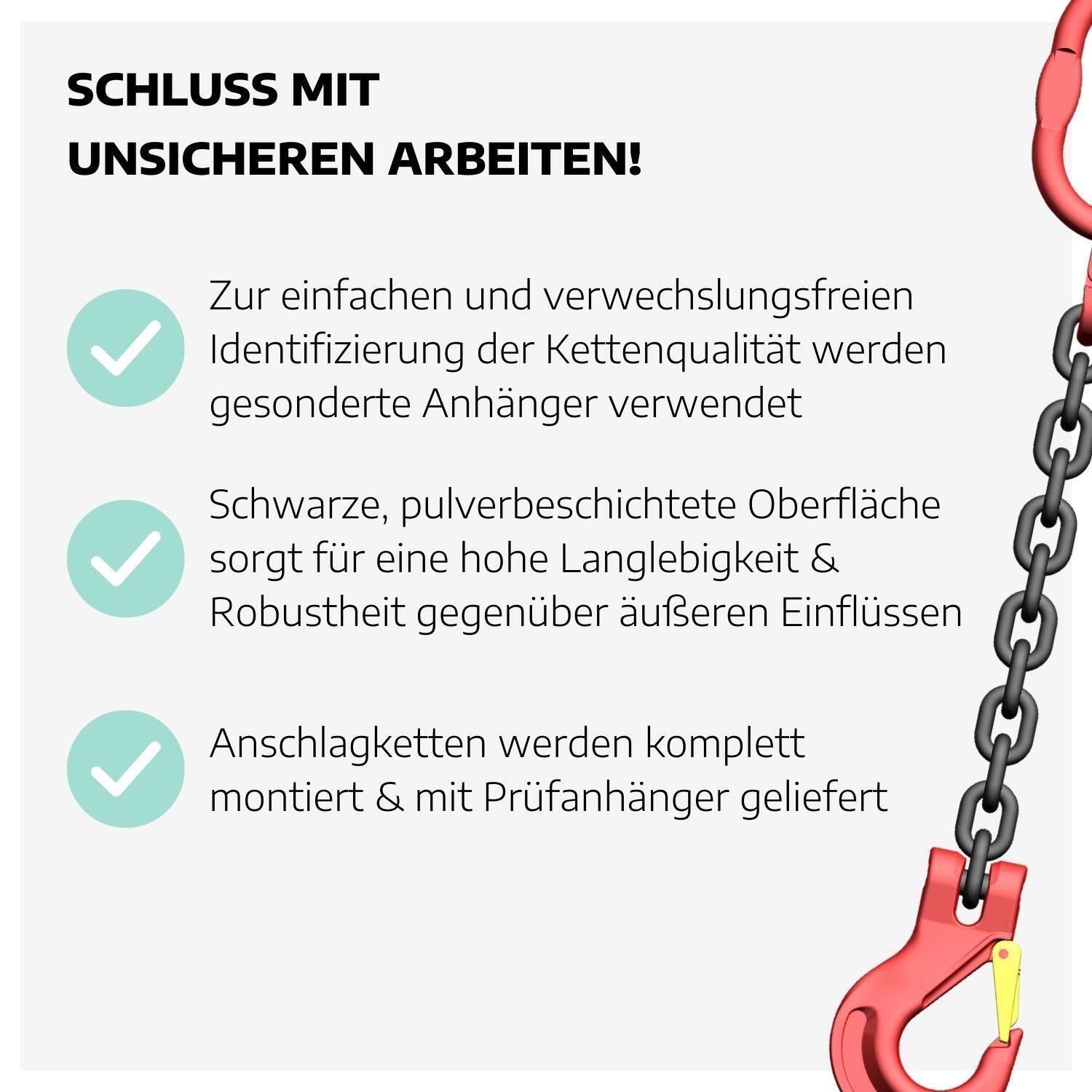 SCHLUSS MIT
UNSICHEREN ARBEITEN!

Zur einfachen und verwechslungsfreien Identifizierung der Kettenqualität werden gesonderte Anhänger verwendet

Schwarze, pulverbeschichtete Oberfläche sorgt für eine hohe Langlebigkeit & Robustheit gegenüber äußeren Einflüssen

Anschlagketten werden komplett montiert & mit Prüfanhänger geliefert